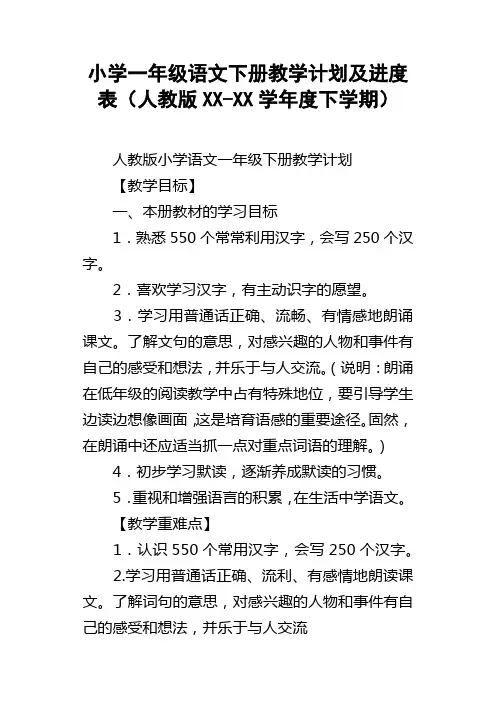 小学一年级语文下册教学计划及进度表（人教版 XX-XX 学年度下学期）

人教版小学语文一年级下册教学计划

【教学目标】

一、本册教材的学习目标

1．熟悉 550 个常常利用汉字，会写 250 个汉字。

2．喜欢学习汉字，有主动识字的愿望。

3．学习用普通话正确、流畅、有情感地朗诵课文。了解文句的意思，对感兴趣的人物和事件有自己的感受和想法，并乐于与人交流。（说明：朗诵在低年级的阅读教学中占有特殊地位，要引导学生边读边想像画面，这是培育语感的重要途径。固然，在朗诵中还应适当抓一点对重点词语的理解。）

4．初步学习默读，逐渐养成默读的习惯。

5．重视和增强语言的积累，在生活中学语文。

【教学重难点】

1．认识 550 个常用汉字，会写 250 个汉字。

2.学习用普通话正确、流利、有感情地朗读课文。了解词句的意思，对感兴趣的人物和事件有自己的感受和想法，并乐于与人交流